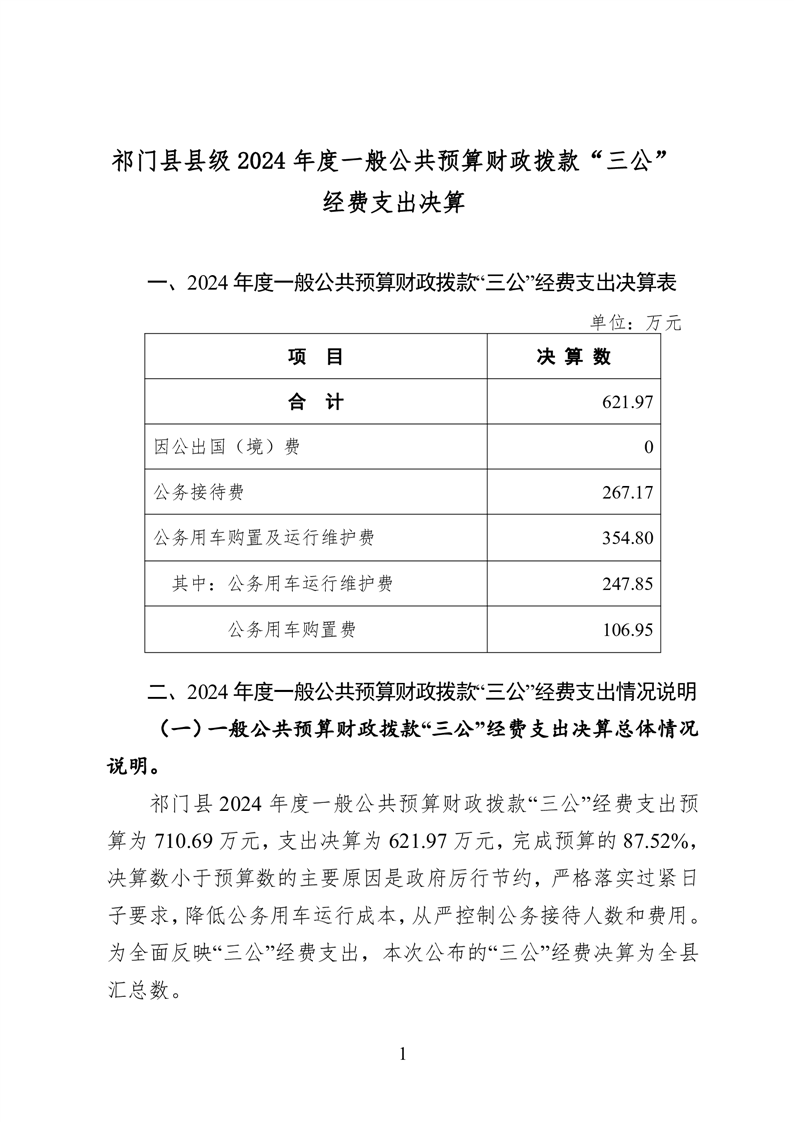 祁门县县级 2024 年度一般公共预算财政拨款“三公”经费支出决算

一、2024 年度一般公共预算财政拨款“三公”经费支出决算表

单位：万元

| 项　目 | 决 算 数 |
|---|---|
| 合　计 | 621.97 |
| 因公出国（境）费 | 0 |
| 公务接待费 | 267.17 |
| 公务用车购置及运行维护费 | 354.80 |
| 其中：公务用车运行维护费 | 247.85 |
| 公务用车购置费 | 106.95 |

二、2024 年度一般公共预算财政拨款“三公”经费支出情况说明

（一）一般公共预算财政拨款“三公”经费支出决算总体情况说明。

祁门县 2024 年度一般公共预算财政拨款“三公”经费支出预算为 710.69 万元，支出决算为 621.97 万元，完成预算的 87.52%，决算数小于预算数的主要原因是政府厉行节约，严格落实过紧日子要求，降低公务用车运行成本，从严控制公务接待人数和费用。为全面反映“三公”经费支出，本次公布的“三公”经费决算为全县汇总数。

1